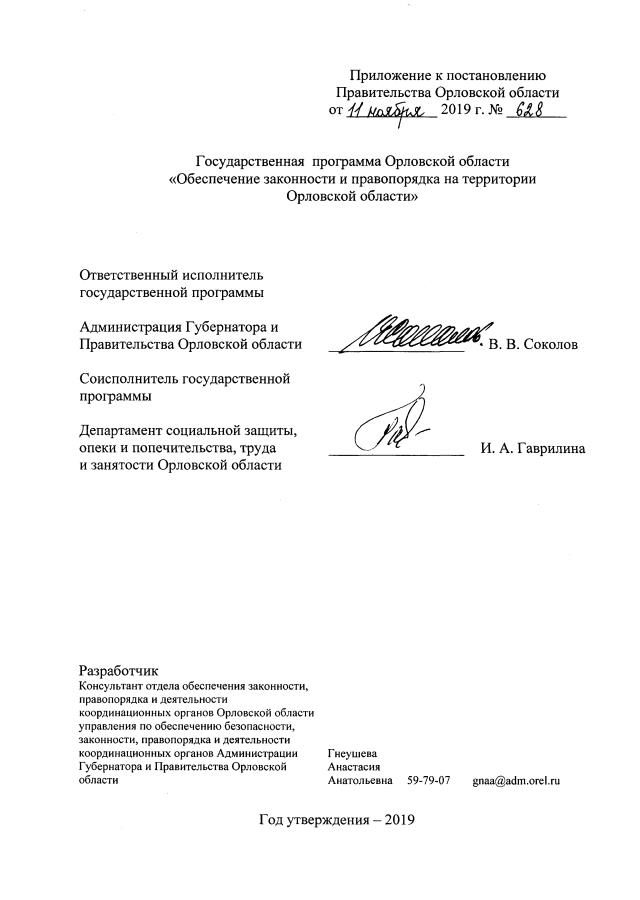 Приложение к постановлению Правительства Орловской области от 11 ноября 2019 г. № 628

Государственная программа Орловской области «Обеспечение законности и правопорядка на территории Орловской области»

Ответственный исполнитель государственной программы

Администрация Губернатора и Правительства Орловской области В. В. Соколов

Соисполнитель государственной программы

Департамент социальной защиты, опеки и попечительства, труда и занятости Орловской области И. А. Гаврилина

Разработчик
Консультант отдела обеспечения законности, правопорядка и деятельности координационных органов Орловской области управления по обеспечению безопасности, законности, правопорядка и деятельности координационных органов Администрации Губернатора и Правительства Орловской области

Гнеушева Анастасия Анатольевна 59-79-07 gnaa@adm.orel.ru

Год утверждения – 2019